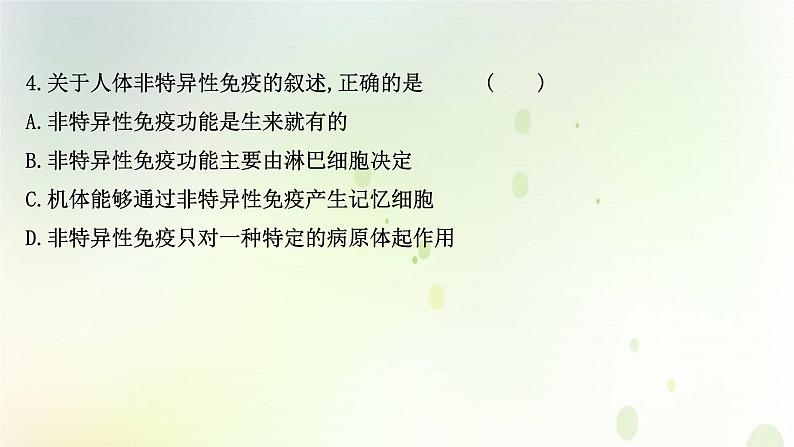 4.关于人体非特异性免疫的叙述,正确的是　　（　　）
A.非特异性免疫功能是生来就有的
B.非特异性免疫功能主要由淋巴细胞决定
C.机体能够通过非特异性免疫产生记忆细胞
D.非特异性免疫只对一种特定的病原体起作用